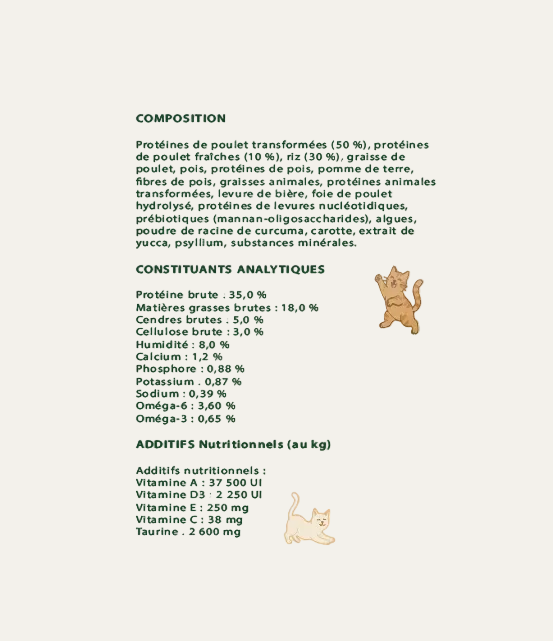 COMPOSITION

Protéines de poulet transformées (50 %), protéines de poulet fraîches (10 %), riz (30 %), graisse de poulet, pois, protéines de pois, pomme de terre, fibres de pois, graisses animales, protéines animales transformées, levure de bière, foie de poulet hydrolysé, protéines de levures nucléotidiques, prébiotiques (mannan-oligosaccharides), algues, poudre de racine de curcuma, carotte, extrait de yucca, psyllium, substances minérales.

CONSTITUANTS ANALYTIQUES

Protéine brute : 35,0 %
Matières grasses brutes : 18,0 %
Cendres brutes : 5,0 %
Cellulose brute : 3,0 %
Humidité : 8,0 %
Calcium : 1,2 %
Phosphore : 0,88 %
Potassium : 0,87 %
Sodium : 0,39 %
Oméga-6 : 3,60 %
Oméga-3 : 0,65 %

ADDITIFS Nutritionnels (au kg)

Additifs nutritionnels :
Vitamine A : 37 500 UI
Vitamine D3 : 2 250 UI
Vitamine E : 250 mg
Vitamine C : 38 mg
Taurine : 2 600 mg